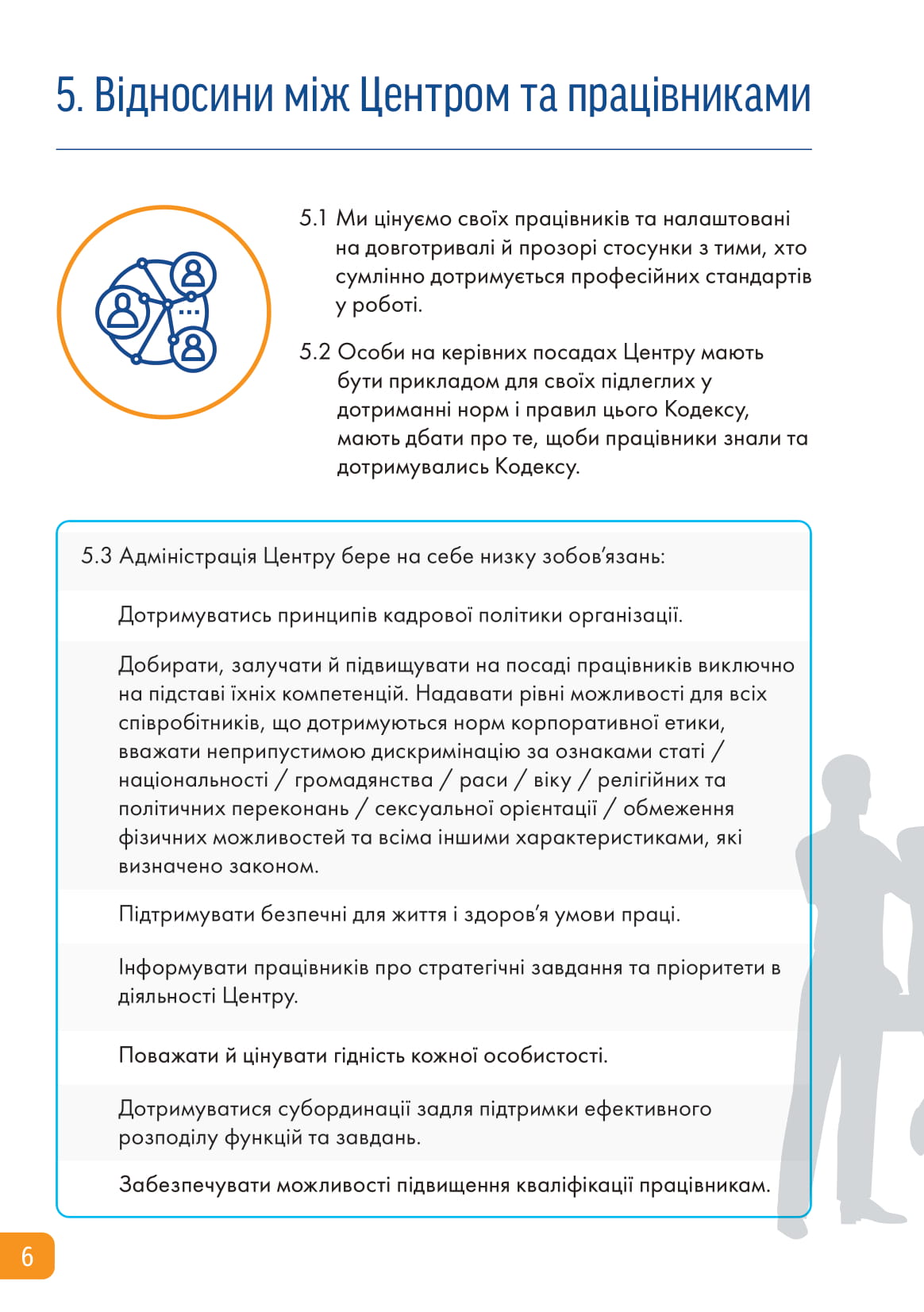 5. Відносини між Центром та працівниками

5.1 Ми цінуємо своїх працівників та налаштовані на довготривалі й прозорі стосунки з тими, хто сумлінно дотримується професійних стандартів у роботі.

5.2 Особи на керівних посадах Центру мають бути прикладом для своїх підлеглих у дотриманні норм і правил цього Кодексу, мають дбати про те, щоби працівники знали та дотримувались Кодексу.

5.3 Адміністрація Центру бере на себе низку зобов'язань:

Дотримуватись принципів кадрової політики організації.

Добирати, залучати й підвищувати на посаді працівників виключно на підставі їхніх компетенцій. Надавати рівні можливості для всіх співробітників, що дотримуються норм корпоративної етики, вважати неприпустимою дискримінацію за ознаками статі / національності / громадянства / раси / віку / релігійних та політичних переконань / сексуальної орієнтації / обмеження фізичних можливостей та всіма іншими характеристиками, які визначено законом.

Підтримувати безпечні для життя і здоров'я умови праці.

Інформувати працівників про стратегічні завдання та пріоритети в діяльності Центру.

Поважати й цінувати гідність кожної особистості.

Дотримуватися субординації задля підтримки ефективного розподілу функцій та завдань.

Забезпечувати можливості підвищення кваліфікації працівникам.

6